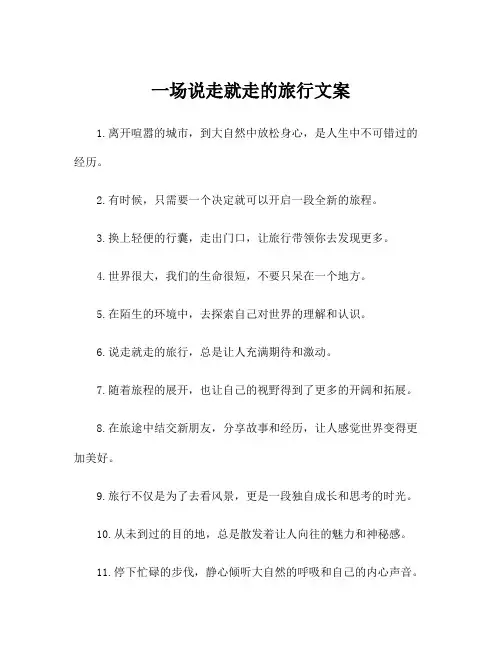 一场说走就走的旅行文案

1. 离开喧嚣的城市，到大自然中放松身心，是人生中不可错过的经历。

2. 有时候，只需要一个决定就可以开启一段全新的旅程。

3. 换上轻便的行囊，走出门口，让旅行带领你去发现更多。

4. 世界很大，我们的生命很短，不要只呆在一个地方。

5. 在陌生的环境中，去探索自己对世界的理解和认识。

6. 说走就走的旅行，总是让人充满期待和激动。

7. 随着旅程的展开，也让自己的视野得到了更多的开阔和拓展。

8. 在旅途中结交新朋友，分享故事和经历，让人感觉世界变得更加美好。

9. 旅行不仅是为了去看风景，更是一段独自成长和思考的时光。

10. 从未到过的目的地，总是散发着让人向往的魅力和神秘感。

11. 停下忙碌的步伐，静心倾听大自然的呼吸和自己的内心声音。